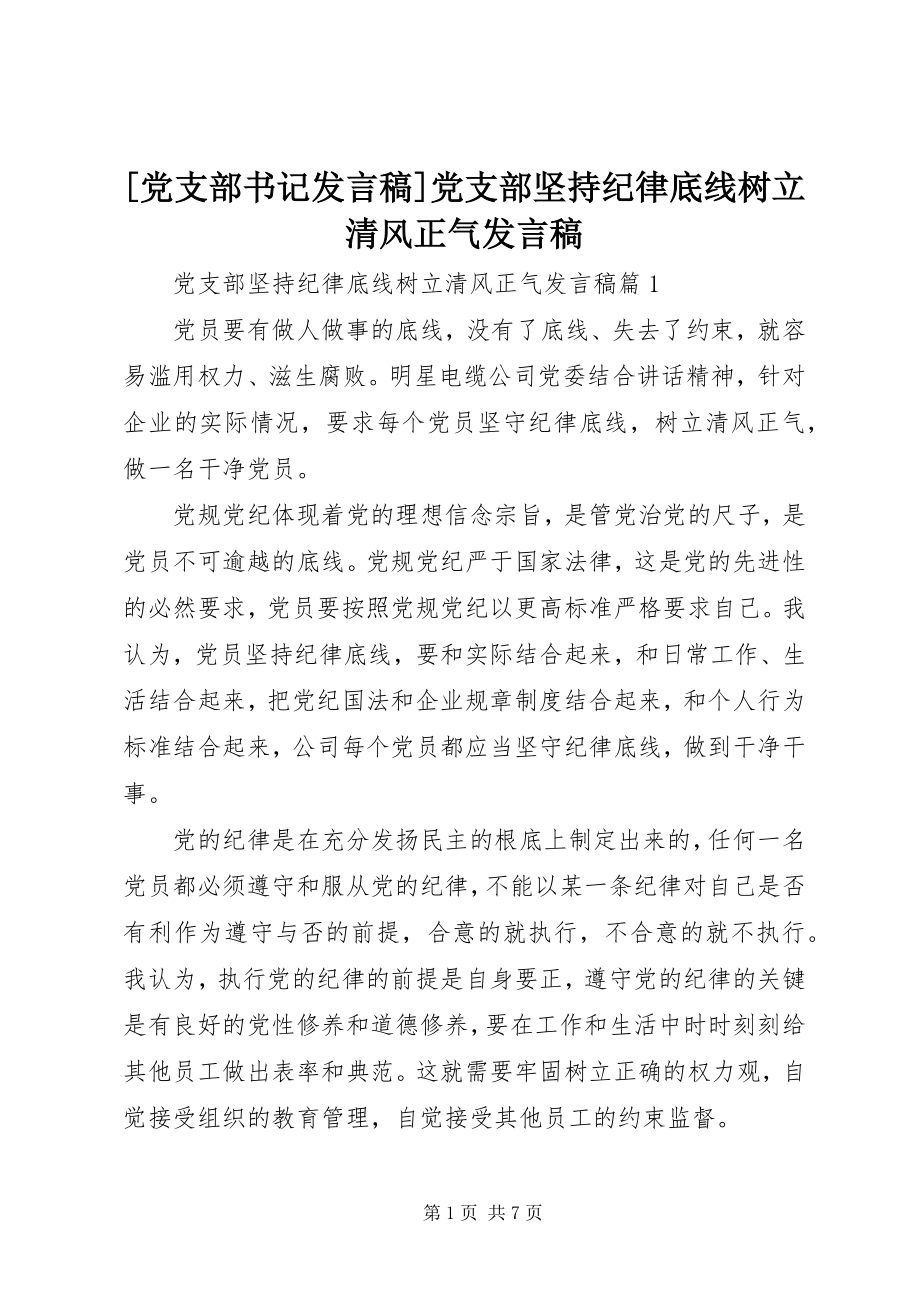 [党支部书记发言稿]党支部坚持纪律底线树立清风正气发言稿

党支部坚持纪律底线树立清风正气发言稿篇 1

党员要有做人做事的底线，没有了底线、失去了约束，就容易滥用权力、滋生腐败。明星电缆公司党委结合讲话精神，针对企业的实际情况，要求每个党员坚守纪律底线，树立清风正气，做一名干净党员。

党规党纪体现着党的理想信念宗旨，是管党治党的尺子，是党员不可逾越的底线。党规党纪严于国家法律，这是党的先进性的必然要求，党员要按照党规党纪以更高标准严格要求自己。我认为，党员坚持纪律底线，要和实际结合起来，和日常工作、生活结合起来，把党纪国法和企业规章制度结合起来，和个人行为标准结合起来，公司每个党员都应当坚守纪律底线，做到干净干事。

党的纪律是在充分发扬民主的根底上制定出来的，任何一名党员都必须遵守和服从党的纪律，不能以某一条纪律对自己是否有利作为遵守与否的前提，合意的就执行，不合意的就不执行。我认为，执行党的纪律的前提是自身要正，遵守党的纪律的关键是有良好的党性修养和道德修养，要在工作和生活中时时刻刻给其他员工做出表率和典范。这就需要牢固树立正确的权力观，自觉接受组织的教育管理，自觉接受其他员工的约束监督。

第 1 页 共 7 页